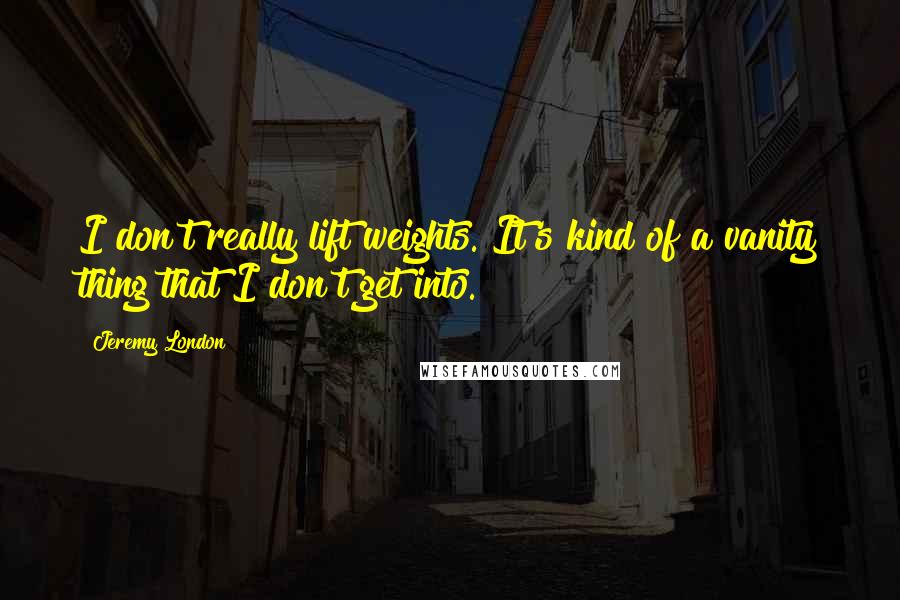 I don't really lift weights. It's kind of a vanity thing that I don't get into.

Jeremy London

WISEFAMOUSQUOTES.COM